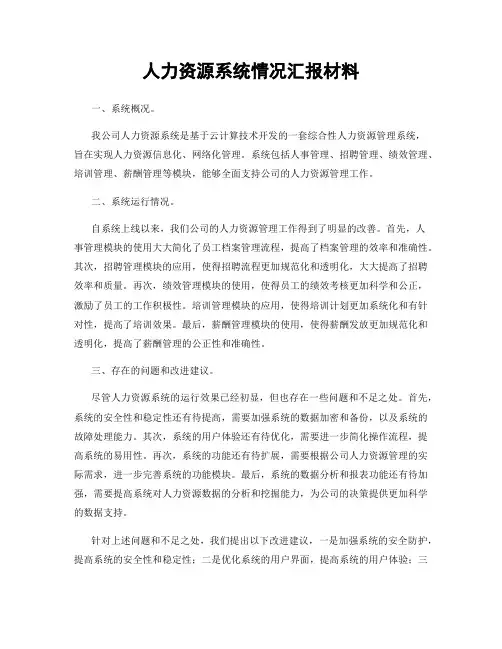 人力资源系统情况汇报材料

一、系统概况。

我公司人力资源系统是基于云计算技术开发的一套综合性人力资源管理系统，旨在实现人力资源信息化、网络化管理。系统包括人事管理、招聘管理、绩效管理、培训管理、薪酬管理等模块，能够全面支持公司的人力资源管理工作。

二、系统运行情况。

自系统上线以来，我们公司的人力资源管理工作得到了明显的改善。首先，人事管理模块的使用大大简化了员工档案管理流程，提高了档案管理的效率和准确性。其次，招聘管理模块的应用，使得招聘流程更加规范化和透明化，大大提高了招聘效率和质量。再次，绩效管理模块的使用，使得员工的绩效考核更加科学和公正，激励了员工的工作积极性。培训管理模块的应用，使得培训计划更加系统化和有针对性，提高了培训效果。最后，薪酬管理模块的使用，使得薪酬发放更加规范化和透明化，提高了薪酬管理的公正性和准确性。

三、存在的问题和改进建议。

尽管人力资源系统的运行效果已经初显，但也存在一些问题和不足之处。首先，系统的安全性和稳定性还有待提高，需要加强系统的数据加密和备份，以及系统的故障处理能力。其次，系统的用户体验还有待优化，需要进一步简化操作流程，提高系统的易用性。再次，系统的功能还有待扩展，需要根据公司人力资源管理的实际需求，进一步完善系统的功能模块。最后，系统的数据分析和报表功能还有待加强，需要提高系统对人力资源数据的分析和挖掘能力，为公司的决策提供更加科学的数据支持。

针对上述问题和不足之处，我们提出以下改进建议，一是加强系统的安全防护，提高系统的安全性和稳定性；二是优化系统的用户界面，提高系统的用户体验；三